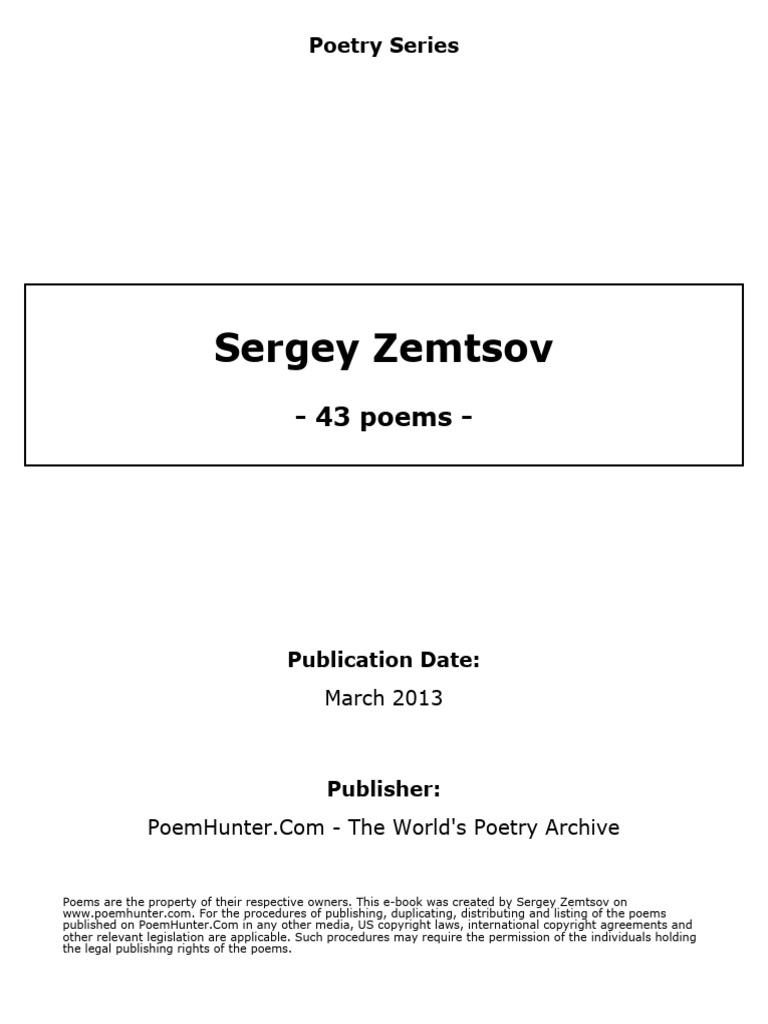 Poetry Series

Sergey Zemtsov

- 43 poems -

Publication Date:

March 2013

Publisher:

PoemHunter.Com - The World's Poetry Archive

Poems are the property of their respective owners. This e-book was created by Sergey Zemtsov on www.poemhunter.com. For the procedures of publishing, duplicating, distributing and listing of the poems published on PoemHunter.Com in any other media, US copyright laws, international copyright agreements and other relevant legislation are applicable. Such procedures may require the permission of the individuals holding the legal publishing rights of the poems.